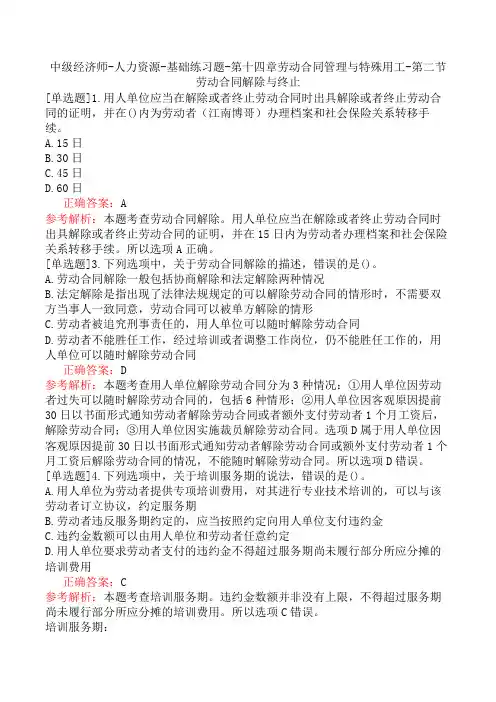 中级经济师-人力资源-基础练习题-第十四章劳动合同管理与特殊用工-第二节劳动合同解除与终止

[单选题]1.用人单位应当在解除或者终止劳动合同时出具解除或者终止劳动合同的证明，并在()内为劳动者（江南博哥）办理档案和社会保险关系转移手续。
A.15日
B.30日
C.45日
D.60日
正确答案：A
参考解析：本题考查劳动合同解除。用人单位应当在解除或者终止劳动合同时出具解除或者终止劳动合同的证明，并在15日内为劳动者办理档案和社会保险关系转移手续。所以选项A正确。

[单选题]3.下列选项中，关于劳动合同解除的描述，错误的是()。
A.劳动合同解除一般包括协商解除和法定解除两种情况
B.法定解除是指出现了法律法规规定的可以解除劳动合同的情形时，不需要双方当事人一致同意，劳动合同可以被单方解除的情形
C.劳动者被追究刑事责任的，用人单位可以随时解除劳动合同
D.劳动者不能胜任工作，经过培训或者调整工作岗位，仍不能胜任工作的，用人单位可以随时解除劳动合同
正确答案：D
参考解析：本题考查用人单位解除劳动合同分为3种情况：①用人单位因劳动者过失可以随时解除劳动合同的，包括6种情形；②用人单位因客观原因提前30日以书面形式通知劳动者解除劳动合同或者额外支付劳动者1个月工资后，解除劳动合同；③用人单位因实施裁员解除劳动合同。选项D属于用人单位因客观原因提前30日以书面形式通知劳动者解除劳动合同或额外支付劳动者1个月工资后解除劳动合同的情况，不能随时解除劳动合同。所以选项D错误。

[单选题]4.下列选项中，关于培训服务期的说法，错误的是()。
A.用人单位为劳动者提供专项培训费用，对其进行专业技术培训的，可以与该劳动者订立协议，约定服务期
B.劳动者违反服务期约定的，应当按照约定向用人单位支付违约金
C.违约金数额可以由用人单位和劳动者任意约定
D.用人单位要求劳动者支付的违约金不得超过服务期尚未履行部分所应分摊的培训费用
正确答案：C
参考解析：本题考查培训服务期。违约金数额并非没有上限，不得超过服务期尚未履行部分所应分摊的培训费用。所以选项C错误。
培训服务期：